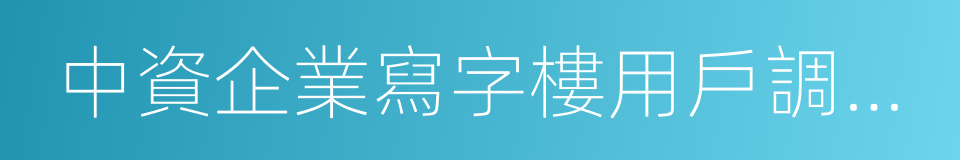 中資企業寫字樓用戶調...